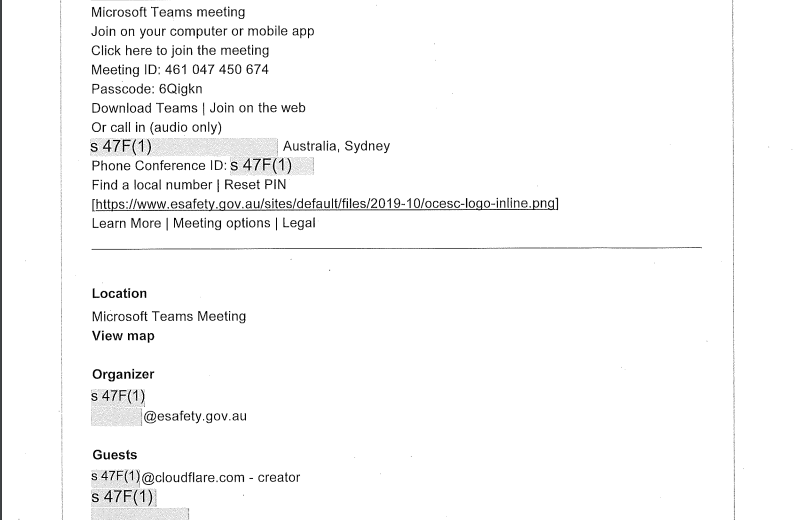 Microsoft Teams meeting
Join on your computer or mobile app
Click here to join the meeting
Meeting ID: 461 047 450 674
Passcode: 6Qigkn
Download Teams | Join on the web
Or call in (audio only)
s 47F(1) Australia, Sydney
Phone Conference ID: s 47F(1)
Find a local number | Reset PIN
[https://www.esafety.gov.au/sites/default/files/2019-10/ocesc-logo-inline.png]
Learn More | Meeting options | Legal

Location
Microsoft Teams Meeting
View map

Organizer
s 47F(1)
@esafety.gov.au

Guests
s 47F(1)@cloudflare.com - creator
s 47F(1)